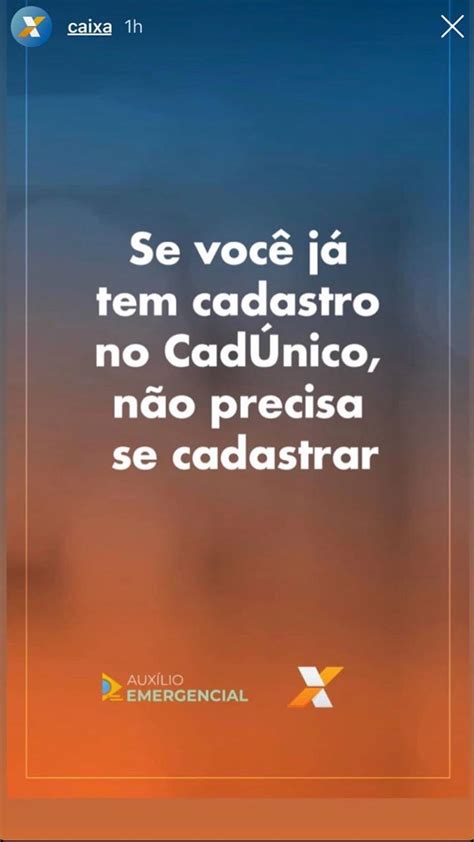 caixa 1h

Se você já tem cadastro no CadÚnico, não precisa se cadastrar

AUXÍLIO EMERGENCIAL